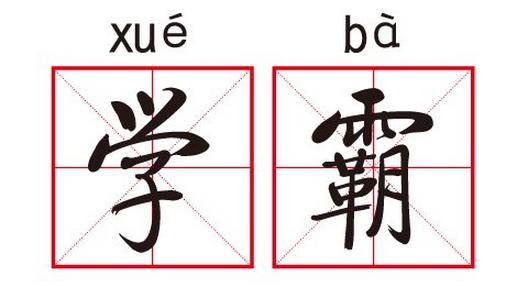 xué bà
学 霸